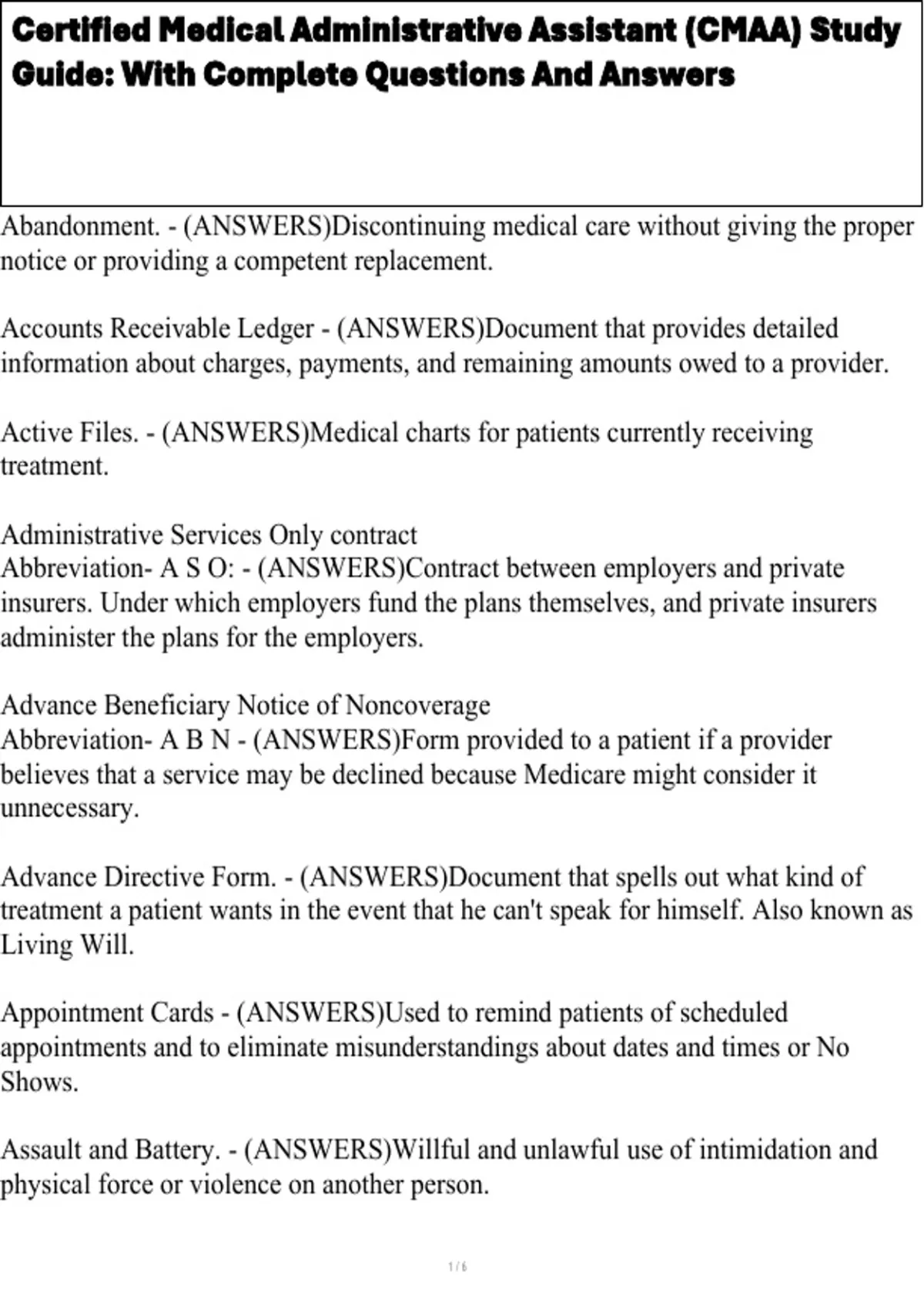 Certified Medical Administrative Assistant (CMAA) Study Guide: With Complete Questions And Answers

Abandonment. - (ANSWERS)Discontinuing medical care without giving the proper notice or providing a competent replacement.

Accounts Receivable Ledger - (ANSWERS)Document that provides detailed information about charges, payments, and remaining amounts owed to a provider.

Active Files. - (ANSWERS)Medical charts for patients currently receiving treatment.

Administrative Services Only contract
Abbreviation- A S O: - (ANSWERS)Contract between employers and private insurers. Under which employers fund the plans themselves, and private insurers administer the plans for the employers.

Advance Beneficiary Notice of Noncoverage
Abbreviation- A B N - (ANSWERS)Form provided to a patient if a provider believes that a service may be declined because Medicare might consider it unnecessary.

Advance Directive Form. - (ANSWERS)Document that spells out what kind of treatment a patient wants in the event that he can't speak for himself. Also known as Living Will.

Appointment Cards - (ANSWERS)Used to remind patients of scheduled appointments and to eliminate misunderstandings about dates and times or No Shows.

Assault and Battery. - (ANSWERS)Willful and unlawful use of intimidation and physical force or violence on another person.

1 / 6